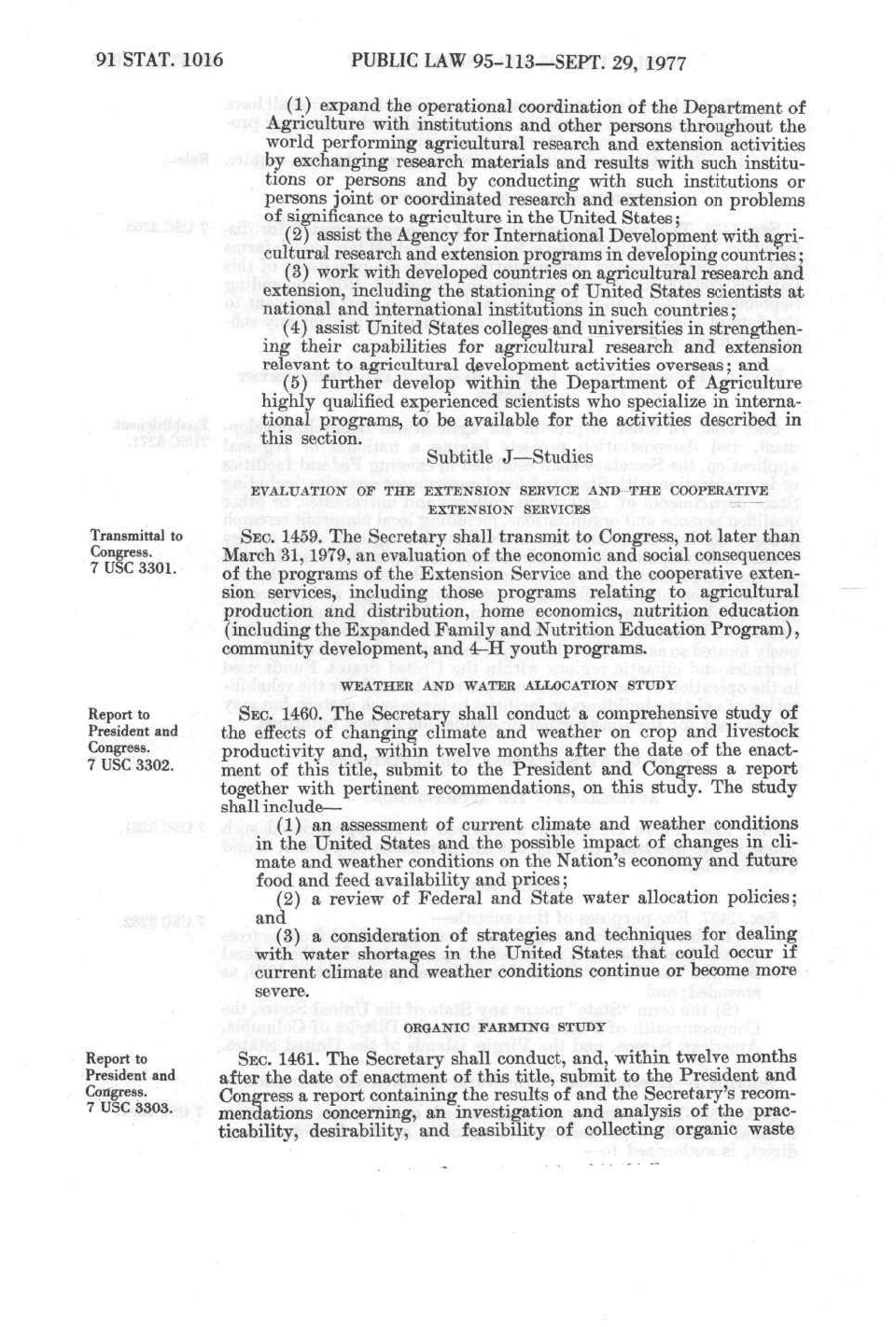 91 STAT. 1016 PUBLIC LAW 95-113—SEPT. 29, 1977

(1) expand the operational coordination of the Department of Agriculture with institutions and other persons throughout the world performing agricultural research and extension activities by exchanging research materials and results with such institutions or persons and by conducting with such institutions or persons joint or coordinated research and extension on problems of significance to agriculture in the United States;

(2) assist the Agency for International Development with agricultural research and extension programs in developing countries;

(3) work with developed countries on agricultural research and extension, including the stationing of United States scientists at national and international institutions in such countries;

(4) assist United States colleges and universities in strengthening their capabilities for agricultural research and extension relevant to agricultural development activities overseas; and

(5) further develop within the Department of Agriculture highly qualified experienced scientists who specialize in international programs, to be available for the activities described in this section.

Subtitle J—Studies

EVALUATION OF THE EXTENSION SERVICE AND THE COOPERATIVE EXTENSION SERVICES

Transmittal to Congress. 7 USC 3301.

SEC. 1459. The Secretary shall transmit to Congress, not later than March 31, 1979, an evaluation of the economic and social consequences of the programs of the Extension Service and the cooperative extension services, including those programs relating to agricultural production and distribution, home economics, nutrition education (including the Expanded Family and Nutrition Education Program), community development, and 4–H youth programs.

WEATHER AND WATER ALLOCATION STUDY

Report to President and Congress. 7 USC 3302.

SEC. 1460. The Secretary shall conduct a comprehensive study of the effects of changing climate and weather on crop and livestock productivity and, within twelve months after the date of the enactment of this title, submit to the President and Congress a report together with pertinent recommendations, on this study. The study shall include—

(1) an assessment of current climate and weather conditions in the United States and the possible impact of changes in climate and weather conditions on the Nation's economy and future food and feed availability and prices;

(2) a review of Federal and State water allocation policies; and

(3) a consideration of strategies and techniques for dealing with water shortages in the United States that could occur if current climate and weather conditions continue or become more severe.

ORGANIC FARMING STUDY

Report to President and Congress. 7 USC 3303.

SEC. 1461. The Secretary shall conduct, and, within twelve months after the date of enactment of this title, submit to the President and Congress a report containing the results of and the Secretary's recommendations concerning, an investigation and analysis of the practicability, desirability, and feasibility of collecting organic waste